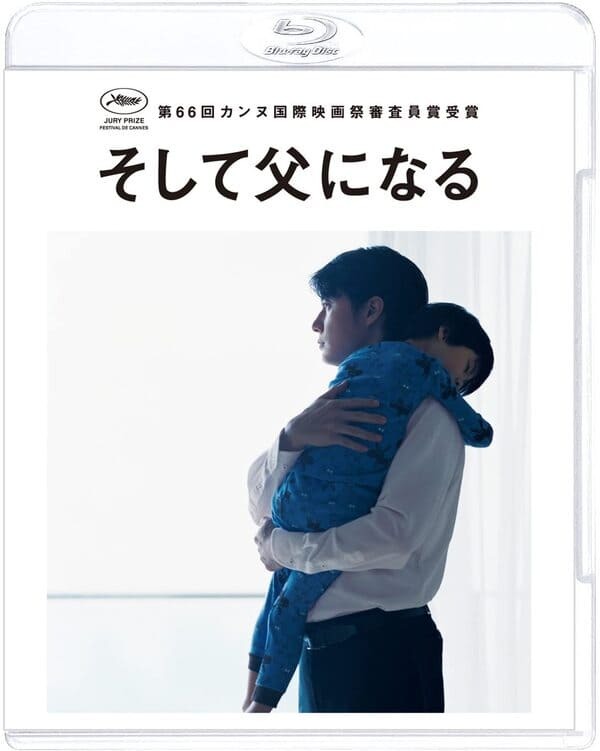 Blu-ray Disc

JURY PRIZE
FESTIVAL DE CANNES

第66回カンヌ国際映画祭審査員賞受賞

そして父になる